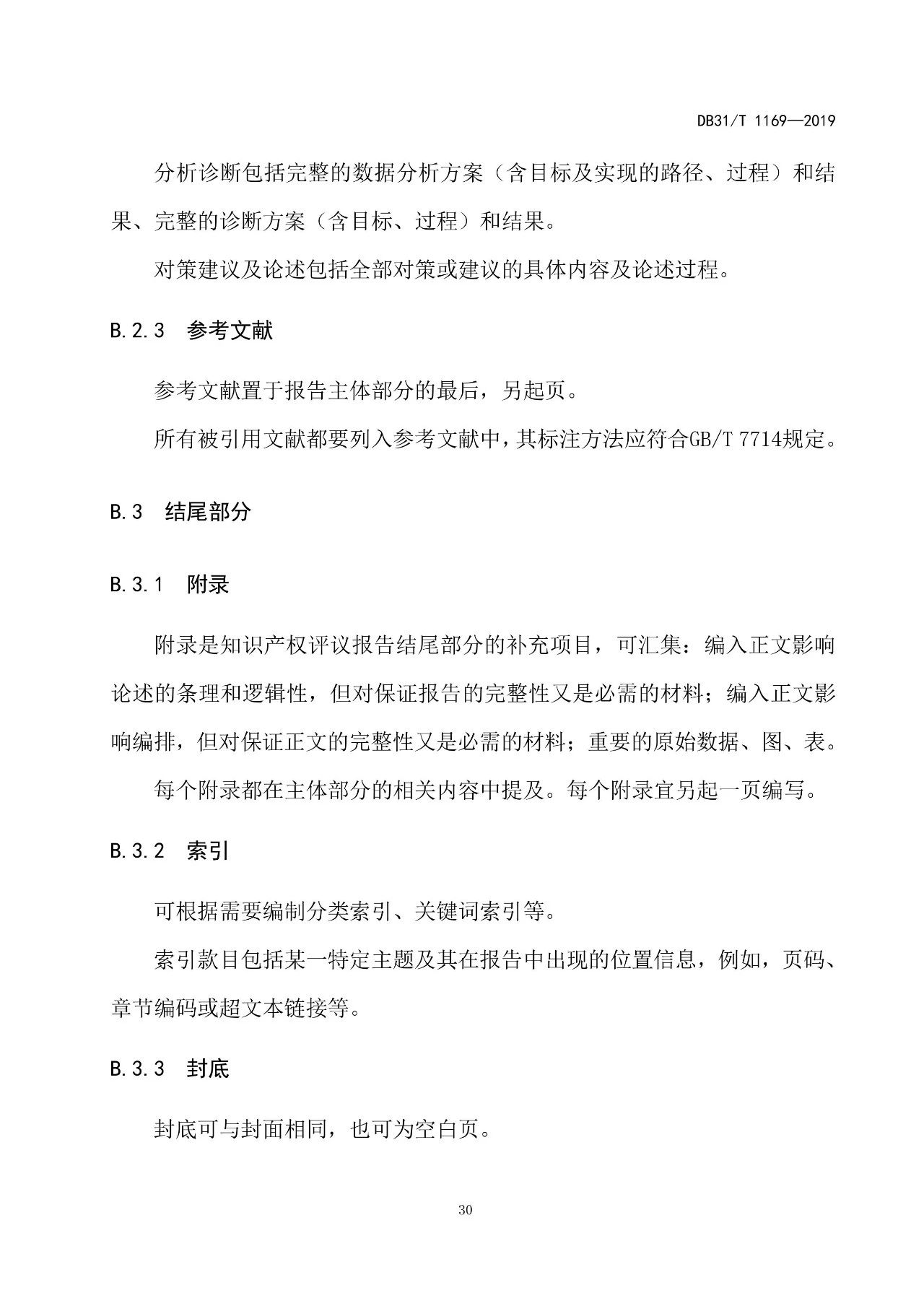 DB31/T 1169—2019

分析诊断包括完整的数据分析方案（含目标及实现的路径、过程）和结果、完整的诊断方案（含目标、过程）和结果。

对策建议及论述包括全部对策或建议的具体内容及论述过程。

B.2.3　参考文献

参考文献置于报告主体部分的最后，另起页。

所有被引用文献都要列入参考文献中，其标注方法应符合GB/T 7714规定。

B.3　结尾部分

B.3.1　附录

附录是知识产权评议报告结尾部分的补充项目，可汇集：编入正文影响论述的条理和逻辑性，但对保证报告的完整性又是必需的材料；编入正文影响编排，但对保证正文的完整性又是必需的材料；重要的原始数据、图、表。

每个附录都在主体部分的相关内容中提及。每个附录宜另起一页编写。

B.3.2　索引

可根据需要编制分类索引、关键词索引等。

索引款目包括某一特定主题及其在报告中出现的位置信息，例如，页码、章节编码或超文本链接等。

B.3.3　封底

封底可与封面相同，也可为空白页。

30